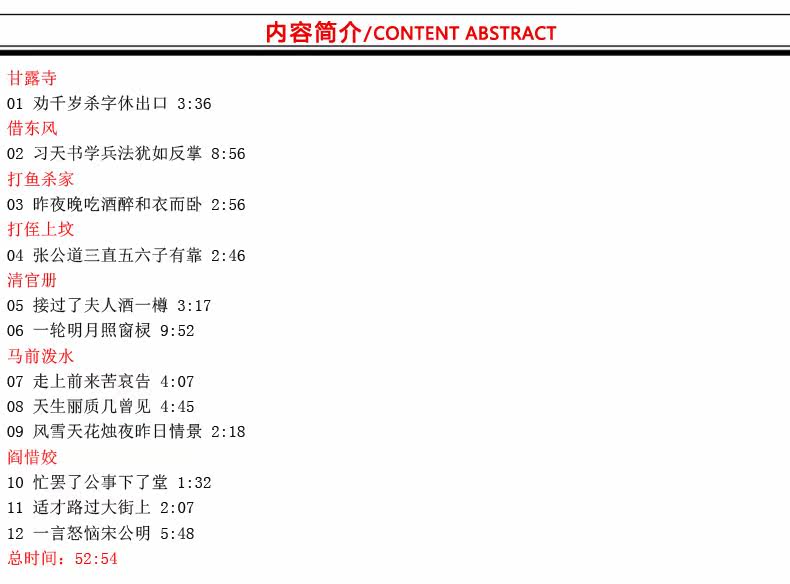 内容简介/CONTENT ABSTRACT

甘露寺
01 劝千岁杀字休出口 3:36
借东风
02 习天书学兵法犹如反掌 8:56
打鱼杀家
03 昨夜晚吃酒醉和衣而卧 2:56
打侄上坟
04 张公道三直五六子有靠 2:46
清官册
05 接过了夫人酒一樽 3:17
06 一轮明月照窗棂 9:52
马前泼水
07 走上前来苦哀告 4:07
08 天生丽质几曾见 4:45
09 风雪天花烛夜昨日情景 2:18
阎惜姣
10 忙罢了公事下了堂 1:32
11 适才路过大街上 2:07
12 一言怒恼宋公明 5:48
总时间：52:54